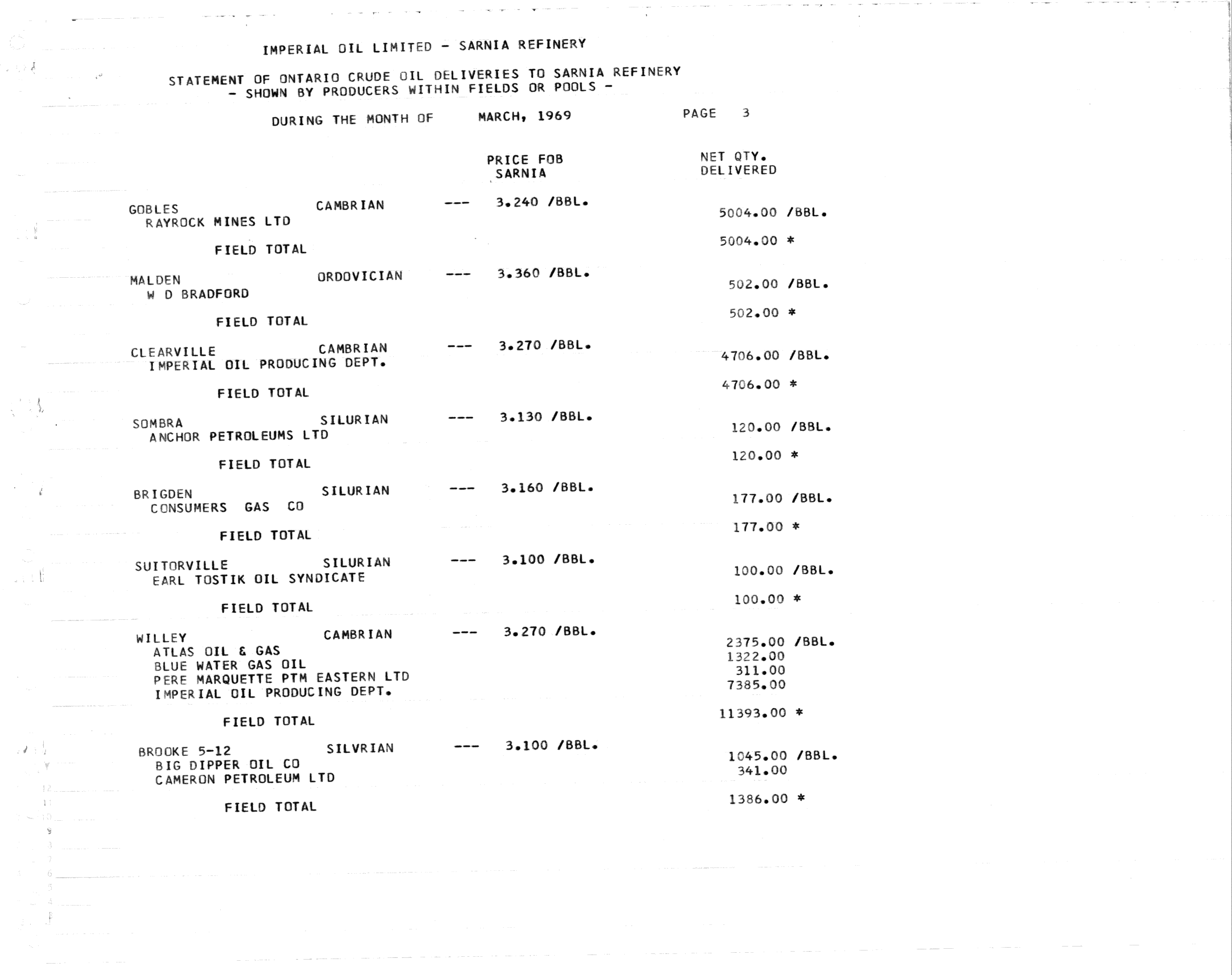 IMPERIAL OIL LIMITED - SARNIA REFINERY

STATEMENT OF ONTARIO CRUDE OIL DELIVERIES TO SARNIA REFINERY
- SHOWN BY PRODUCERS WITHIN FIELDS OR POOLS -

DURING THE MONTH OF MARCH, 1969 PAGE 3

PRICE FOB SARNIA

NET QTY. DELIVERED

GOBLES CAMBRIAN --- 3.240 /BBL.
RAYROCK MINES LTD 5004.00 /BBL.

FIELD TOTAL 5004.00 *

MALDEN ORDOVICIAN --- 3.360 /BBL.
W D BRADFORD 502.00 /BBL.

FIELD TOTAL 502.00 *

CLEARVILLE CAMBRIAN --- 3.270 /BBL.
IMPERIAL OIL PRODUCING DEPT. 4706.00 /BBL.

FIELD TOTAL 4706.00 *

SOMBRA SILURIAN --- 3.130 /BBL.
ANCHOR PETROLEUMS LTD 120.00 /BBL.

FIELD TOTAL 120.00 *

BRIGDEN SILURIAN --- 3.160 /BBL.
CONSUMERS GAS CO 177.00 /BBL.

FIELD TOTAL 177.00 *

SUITORVILLE SILURIAN --- 3.100 /BBL.
EARL TOSTIK OIL SYNDICATE 100.00 /BBL.

FIELD TOTAL 100.00 *

WILLEY CAMBRIAN --- 3.270 /BBL.
ATLAS OIL & GAS 2375.00 /BBL.
BLUE WATER GAS OIL 1322.00
PERE MARQUETTE PTM EASTERN LTD 311.00
IMPERIAL OIL PRODUCING DEPT. 7385.00

FIELD TOTAL 11393.00 *

BROOKE 5-12 SILVRIAN --- 3.100 /BBL.
BIG DIPPER OIL CO 1045.00 /BBL.
CAMERON PETROLEUM LTD 341.00

FIELD TOTAL 1386.00 *